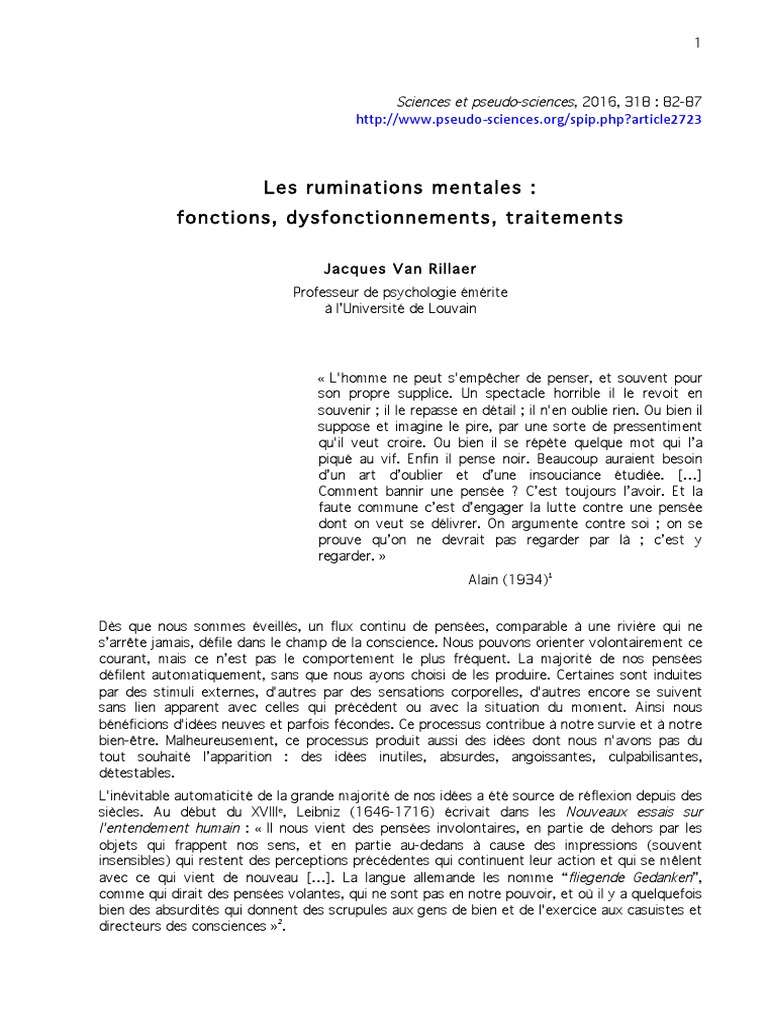 1

Sciences et pseudo-sciences, 2016, 318 : 82-87
http://www.pseudo-sciences.org/spip.php?article2723

Les ruminations mentales :
fonctions, dysfonctionnements, traitements

Jacques Van Rillaer

Professeur de psychologie émérite
à l'Université de Louvain

« L'homme ne peut s'empêcher de penser, et souvent pour son propre supplice. Un spectacle horrible il le revoit en souvenir ; il le repasse en détail ; il n'en oublie rien. Ou bien il suppose et imagine le pire, par une sorte de pressentiment qu'il veut croire. Ou bien il se répète quelque mot qui l'a piqué au vif. Enfin il pense noir. Beaucoup auraient besoin d'un art d'oublier et d'une insouciance étudiée. [...] Comment bannir une pensée ? C'est toujours l'avoir. Et la faute commune c'est d'engager la lutte contre une pensée dont on veut se délivrer. On argumente contre soi ; on se prouve qu'on ne devrait pas regarder par là ; c'est y regarder. »

Alain (1934)$^1$

Dès que nous sommes éveillés, un flux continu de pensées, comparable à une rivière qui ne s'arrête jamais, défile dans le champ de la conscience. Nous pouvons orienter volontairement ce courant, mais ce n'est pas le comportement le plus fréquent. La majorité de nos pensées défilent automatiquement, sans que nous ayons choisi de les produire. Certaines sont induites par des stimuli externes, d'autres par des sensations corporelles, d'autres encore se suivent sans lien apparent avec celles qui précèdent ou avec la situation du moment. Ainsi nous bénéficions d'idées neuves et parfois fécondes. Ce processus contribue à notre survie et à notre bien-être. Malheureusement, ce processus produit aussi des idées dont nous n'avons pas du tout souhaité l'apparition : des idées inutiles, absurdes, angoissantes, culpabilisantes, détestables.

L'inévitable automaticité de la grande majorité de nos idées a été source de réflexion depuis des siècles. Au début du XVIII$^e$, Leibniz (1646-1716) écrivait dans les Nouveaux essais sur l'entendement humain : « Il nous vient des pensées involontaires, en partie de dehors par les objets qui frappent nos sens, et en partie au-dedans à cause des impressions (souvent insensibles) qui restent des perceptions précédentes qui continuent leur action et qui se mêlent avec ce qui vient de nouveau [...]. La langue allemande les nomme "fliegende Gedanken", comme qui dirait des pensées volantes, qui ne sont pas en notre pouvoir, et où il y a quelquefois bien des absurdités qui donnent des scrupules aux gens de bien et de l'exercice aux casuistes et directeurs des consciences »$^2$.